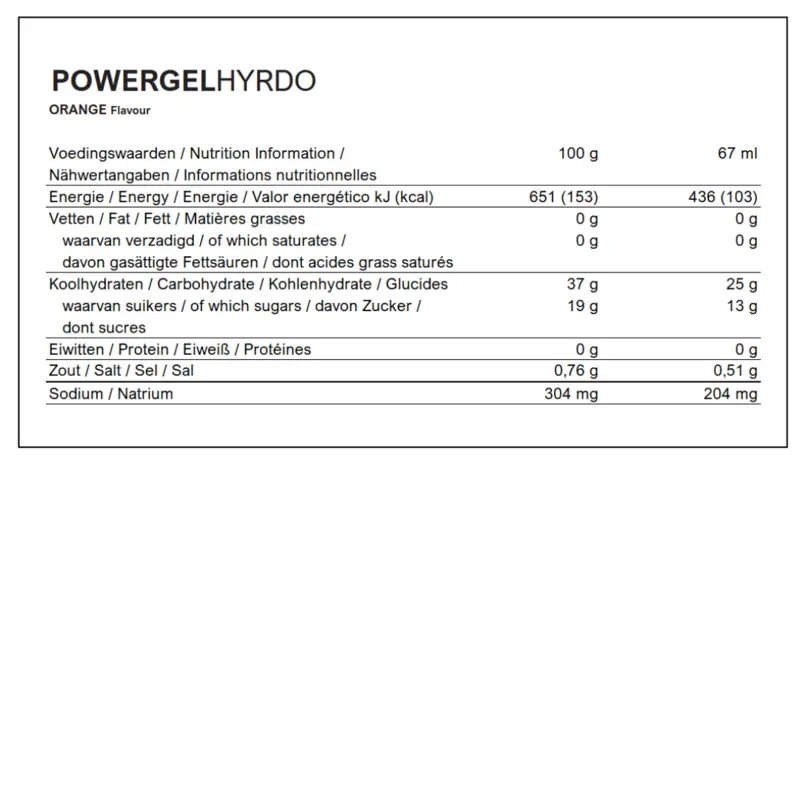 POWERGELHYRDO
ORANGE Flavour

| Voedingswaarden / Nutrition Information / Nähwertangaben / Informations nutritionnelles | 100 g | 67 ml |
|---|---|---|
| Energie / Energy / Energie / Valor energético kJ (kcal) | 651 (153) | 436 (103) |
| Vetten / Fat / Fett / Matières grasses | 0 g | 0 g |
| waarvan verzadigd / of which saturates / davon gasättigte Fettsäuren / dont acides grass saturés | 0 g | 0 g |
| Koolhydraten / Carbohydrate / Kohlenhydrate / Glucides | 37 g | 25 g |
| waarvan suikers / of which sugars / davon Zucker / dont sucres | 19 g | 13 g |
| Eiwitten / Protein / Eiweiß / Protéines | 0 g | 0 g |
| Zout / Salt / Sel / Sal | 0,76 g | 0,51 g |
| Sodium / Natrium | 304 mg | 204 mg |